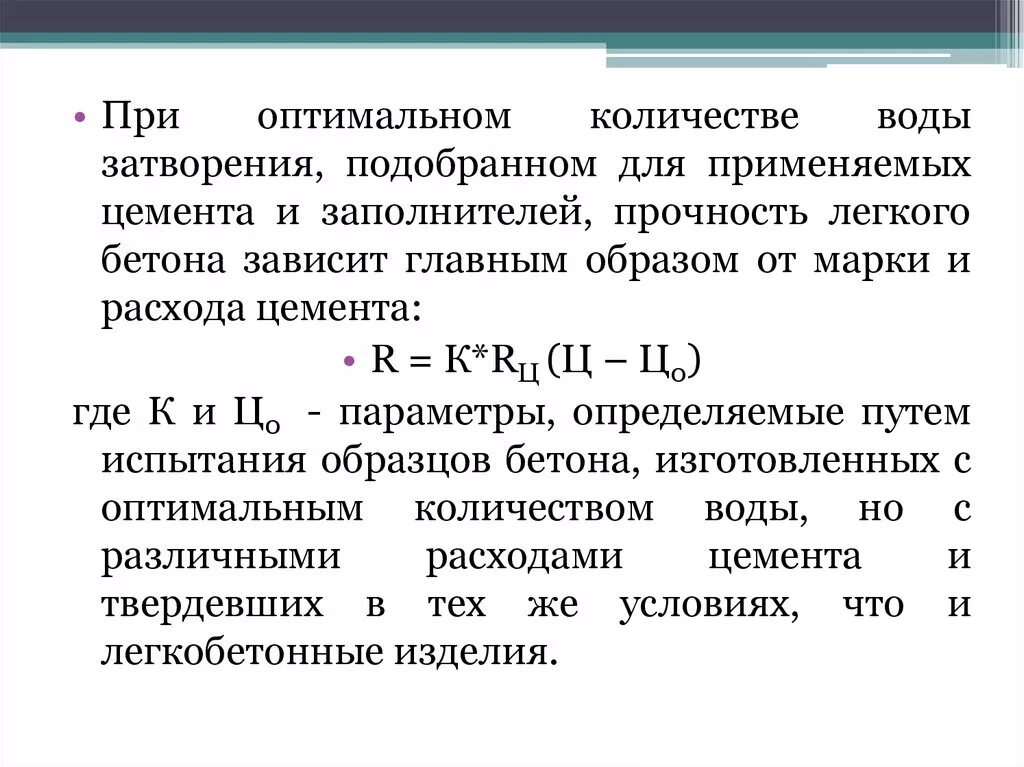 • При оптимальном количестве воды затворения, подобранном для применяемых цемента и заполнителей, прочность легкого бетона зависит главным образом от марки и расхода цемента:

• $R = К*R_Ц (Ц – Ц_о)$

где К и $Ц_о$ - параметры, определяемые путем испытания образцов бетона, изготовленных с оптимальным количеством воды, но с различными расходами цемента и твердевших в тех же условиях, что и легкобетонные изделия.